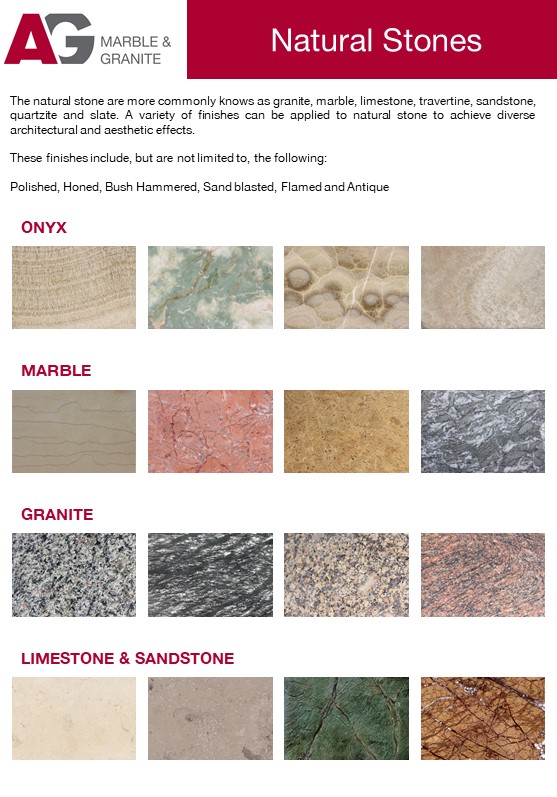 AG MARBLE & GRANITE

Natural Stones

The natural stone are more commonly knows as granite, marble, limestone, travertine, sandstone, quartzite and slate. A variety of finishes can be applied to natural stone to achieve diverse architectural and aesthetic effects.

These finishes include, but are not limited to, the following:

Polished, Honed, Bush Hammered, Sand blasted, Flamed and Antique

ONYX

MARBLE

GRANITE

LIMESTONE & SANDSTONE